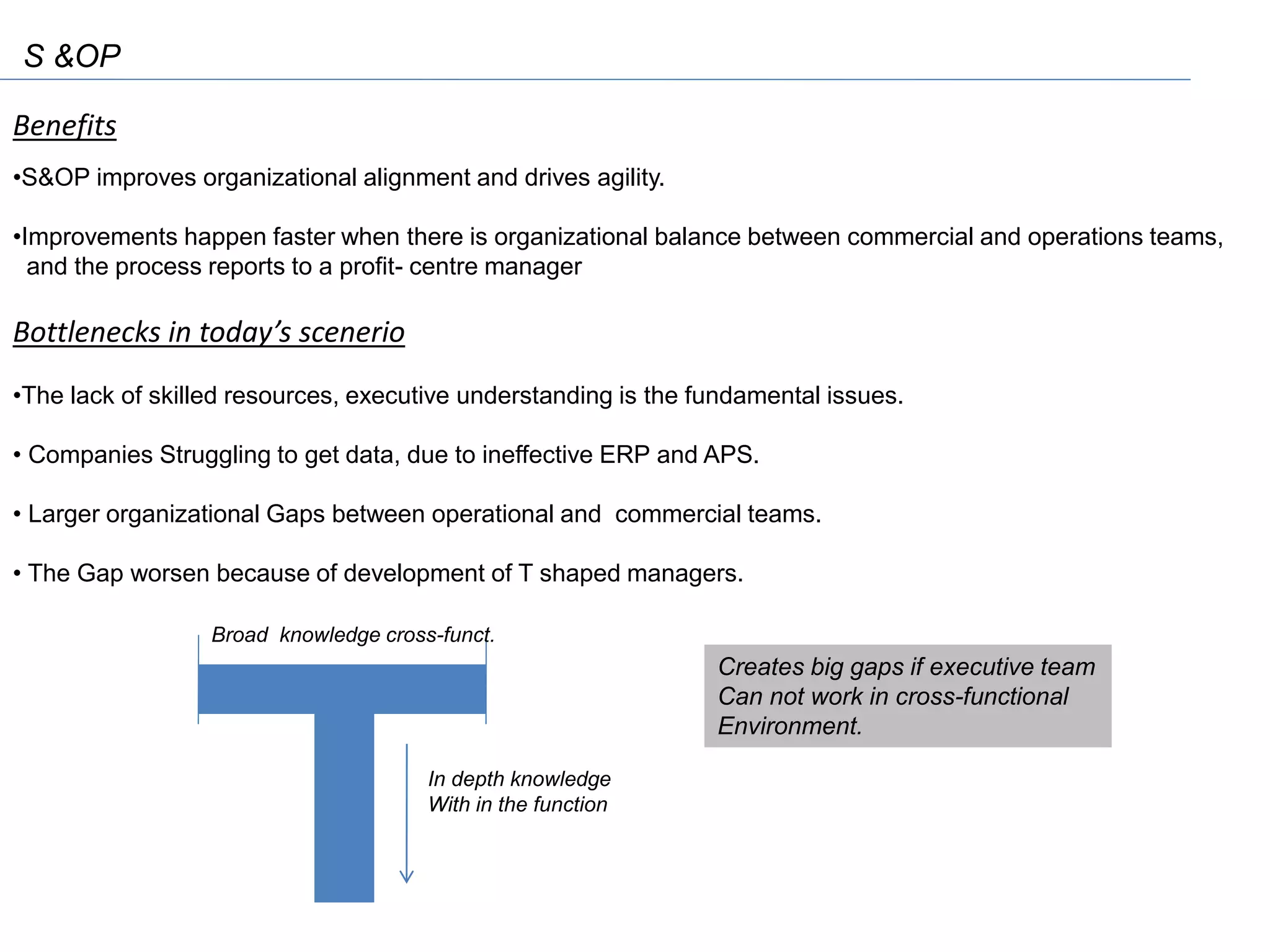 S &OP

Benefits

•S&OP improves organizational alignment and drives agility.

•Improvements happen faster when there is organizational balance between commercial and operations teams, and the process reports to a profit- centre manager

Bottlenecks in today's scenerio

•The lack of skilled resources, executive understanding is the fundamental issues.

• Companies Struggling to get data, due to ineffective ERP and APS.

• Larger organizational Gaps between operational and commercial teams.

• The Gap worsen because of development of T shaped managers.

Broad knowledge cross-funct.

In depth knowledge
With in the function

Creates big gaps if executive team
Can not work in cross-functional
Environment.